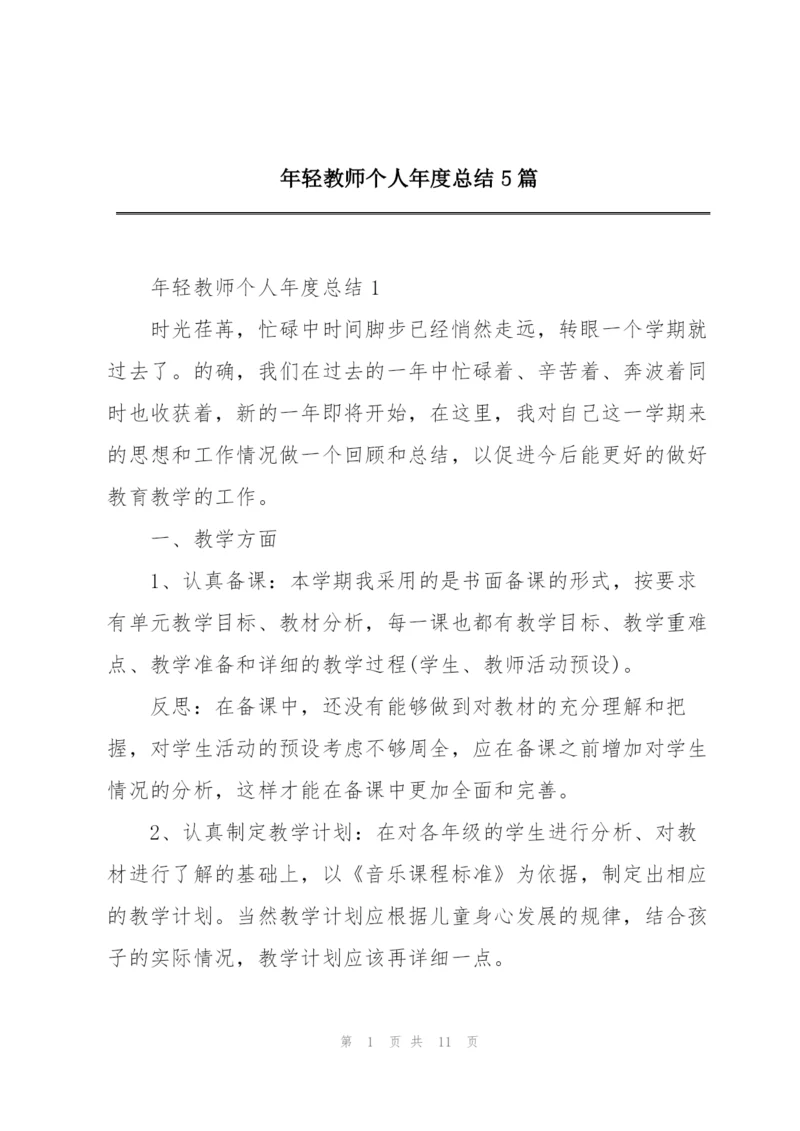 年轻教师个人年度总结5篇

年轻教师个人年度总结1

时光荏苒，忙碌中时间脚步已经悄然走远，转眼一个学期就过去了。的确，我们在过去的一年中忙碌着、辛苦着、奔波着同时也收获着，新的一年即将开始，在这里，我对自己这一学期来的思想和工作情况做一个回顾和总结，以促进今后能更好的做好教育教学的工作。

一、教学方面

1、认真备课：本学期我采用的是书面备课的形式，按要求有单元教学目标、教材分析，每一课也都有教学目标、教学重难点、教学准备和详细的教学过程(学生、教师活动预设)。

反思：在备课中，还没有能够做到对教材的充分理解和把握，对学生活动的预设考虑不够周全，应在备课之前增加对学生情况的分析，这样才能在备课中更加全面和完善。

2、认真制定教学计划：在对各年级的学生进行分析、对教材进行了解的基础上，以《音乐课程标准》为依据，制定出相应的教学计划。当然教学计划应根据儿童身心发展的规律，结合孩子的实际情况，教学计划应该再详细一点。

第 1 页 共 11 页